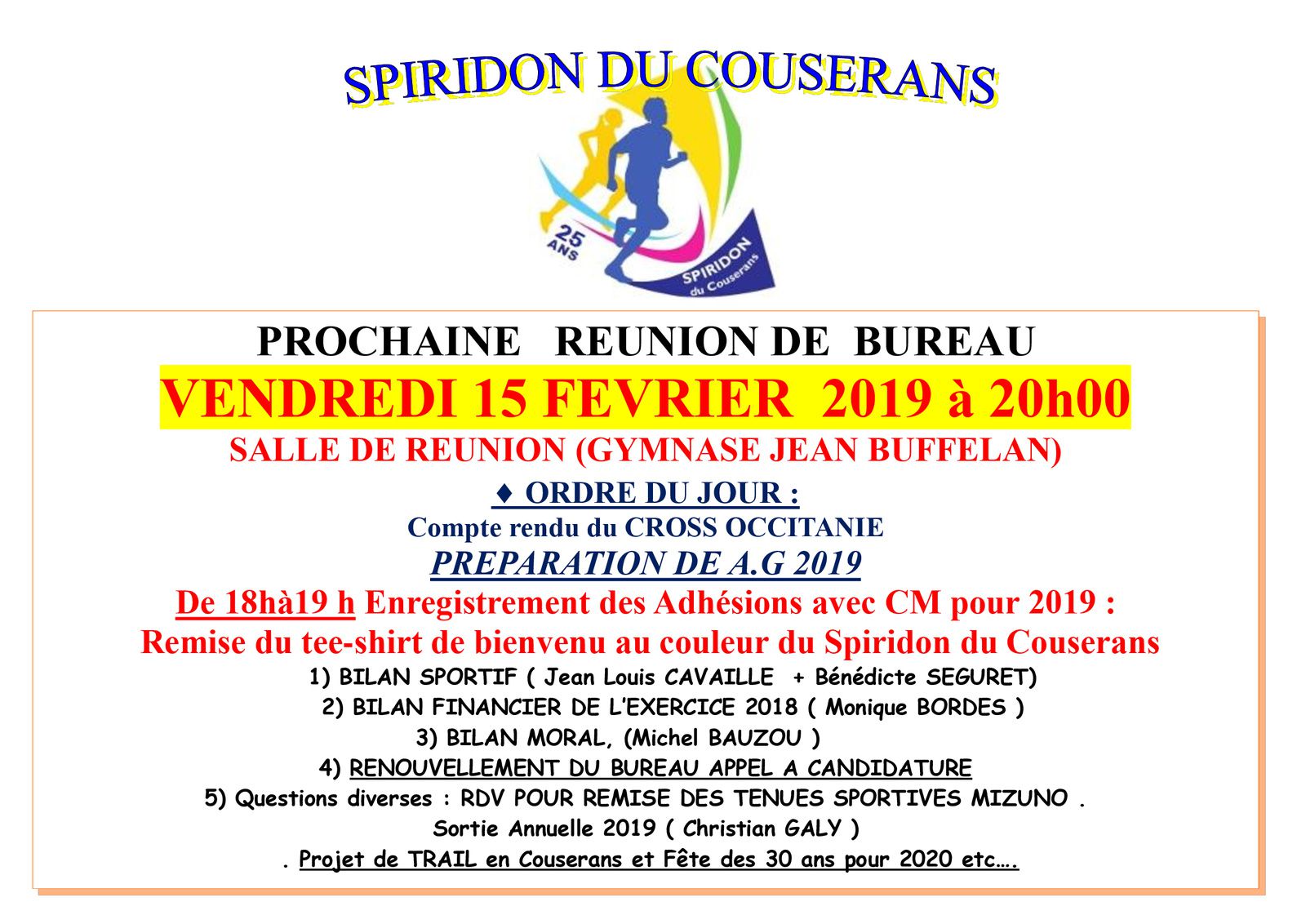 SPIRIDON DU COUSERANS

25 ANS

SPIRIDON du Couserans

PROCHAINE REUNION DE BUREAU

VENDREDI 15 FEVRIER 2019 à 20h00

SALLE DE REUNION (GYMNASE JEAN BUFFELAN)

♦ ORDRE DU JOUR :

Compte rendu du CROSS OCCITANIE

PREPARATION DE A.G 2019

De 18hà19 h Enregistrement des Adhésions avec CM pour 2019 :

Remise du tee-shirt de bienvenu au couleur du Spiridon du Couserans

1) BILAN SPORTIF ( Jean Louis CAVAILLE + Bénédicte SEGURET)

2) BILAN FINANCIER DE L'EXERCICE 2018 ( Monique BORDES )

3) BILAN MORAL, (Michel BAUZOU )

4) RENOUVELLEMENT DU BUREAU APPEL A CANDIDATURE

5) Questions diverses : RDV POUR REMISE DES TENUES SPORTIVES MIZUNO .

Sortie Annuelle 2019 ( Christian GALY )

. Projet de TRAIL en Couserans et Fête des 30 ans pour 2020 etc….